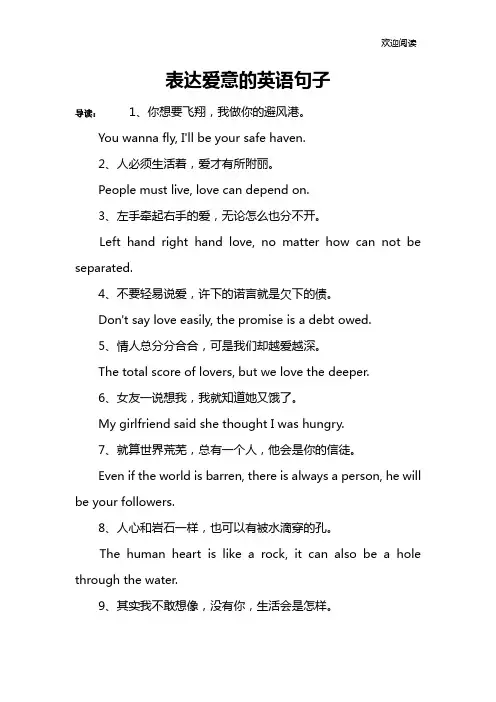 欢迎阅读

表达爱意的英语句子

导读： 1、你想要飞翔，我做你的避风港。

You wanna fly, I'll be your safe haven.

2、人必须生活着，爱才有所附丽。

People must live, love can depend on.

3、左手牵起右手的爱，无论怎么也分不开。

Left hand right hand love, no matter how can not be separated.

4、不要轻易说爱，许下的诺言就是欠下的债。

Don't say love easily, the promise is a debt owed.

5、情人总分分合合，可是我们却越爱越深。

The total score of lovers, but we love the deeper.

6、女友一说想我，我就知道她又饿了。

My girlfriend said she thought I was hungry.

7、就算世界荒芜，总有一个人，他会是你的信徒。

Even if the world is barren, there is always a person, he will be your followers.

8、人心和岩石一样，也可以有被水滴穿的孔。

The human heart is like a rock, it can also be a hole through the water.

9、其实我不敢想像，没有你，生活会是怎样。